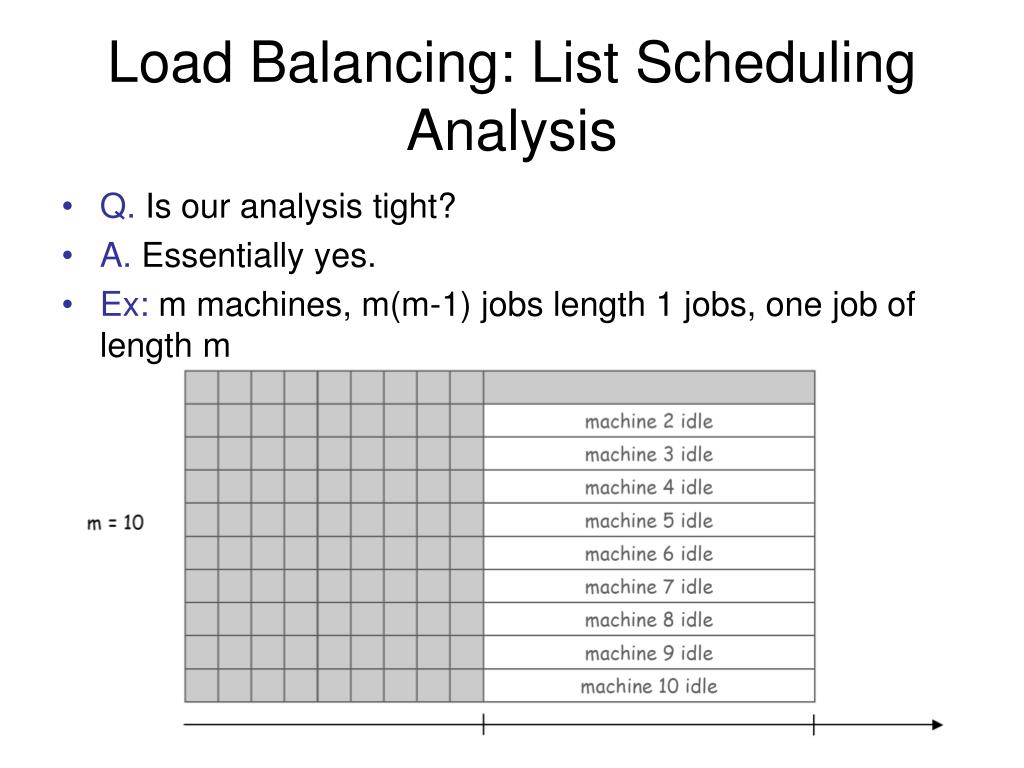 Load Balancing: List Scheduling Analysis

• Q. Is our analysis tight?
• A. Essentially yes.
• Ex: m machines, m(m-1) jobs length 1 jobs, one job of length m

m = 10

machine 2 idle
machine 3 idle
machine 4 idle
machine 5 idle
machine 6 idle
machine 7 idle
machine 8 idle
machine 9 idle
machine 10 idle